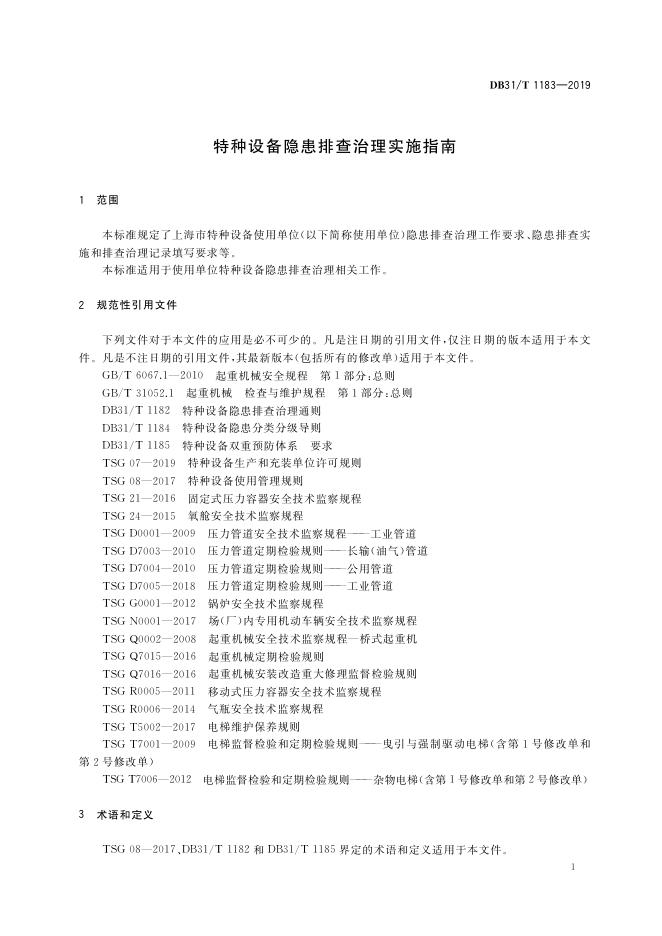 DB31/T 1183—2019

特种设备隐患排查治理实施指南

1 范围

本标准规定了上海市特种设备使用单位(以下简称使用单位)隐患排查治理工作要求、隐患排查实施和排查治理记录填写要求等。

本标准适用于使用单位特种设备隐患排查治理相关工作。

2 规范性引用文件

下列文件对于本文件的应用是必不可少的。凡是注日期的引用文件,仅注日期的版本适用于本文件。凡是不注日期的引用文件,其最新版本(包括所有的修改单)适用于本文件。

GB/T 6067.1—2010 起重机械安全规程 第1部分:总则
GB/T 31052.1 起重机械 检查与维护规程 第1部分:总则
DB31/T 1182 特种设备隐患排查治理通则
DB31/T 1184 特种设备隐患分类分级导则
DB31/T 1185 特种设备双重预防体系 要求
TSG 07—2019 特种设备生产和充装单位许可规则
TSG 08—2017 特种设备使用管理规则
TSG 21—2016 固定式压力容器安全技术监察规程
TSG 24—2015 氧舱安全技术监察规程
TSG D0001—2009 压力管道安全技术监察规程——工业管道
TSG D7003—2010 压力管道定期检验规则——长输(油气)管道
TSG D7004—2010 压力管道定期检验规则——公用管道
TSG D7005—2018 压力管道定期检验规则——工业管道
TSG G0001—2012 锅炉安全技术监察规程
TSG N0001—2017 场(厂)内专用机动车辆安全技术监察规程
TSG Q0002—2008 起重机械安全技术监察规程—桥式起重机
TSG Q7015—2016 起重机械定期检验规则
TSG Q7016—2016 起重机械安装改造重大修理监督检验规则
TSG R0005—2011 移动式压力容器安全技术监察规程
TSG R0006—2014 气瓶安全技术监察规程
TSG T5002—2017 电梯维护保养规则
TSG T7001—2009 电梯监督检验和定期检验规则——曳引与强制驱动电梯(含第1号修改单和第2号修改单)
TSG T7006—2012 电梯监督检验和定期检验规则——杂物电梯(含第1号修改单和第2号修改单)

3 术语和定义

TSG 08—2017、DB31/T 1182 和 DB31/T 1185 界定的术语和定义适用于本文件。

1